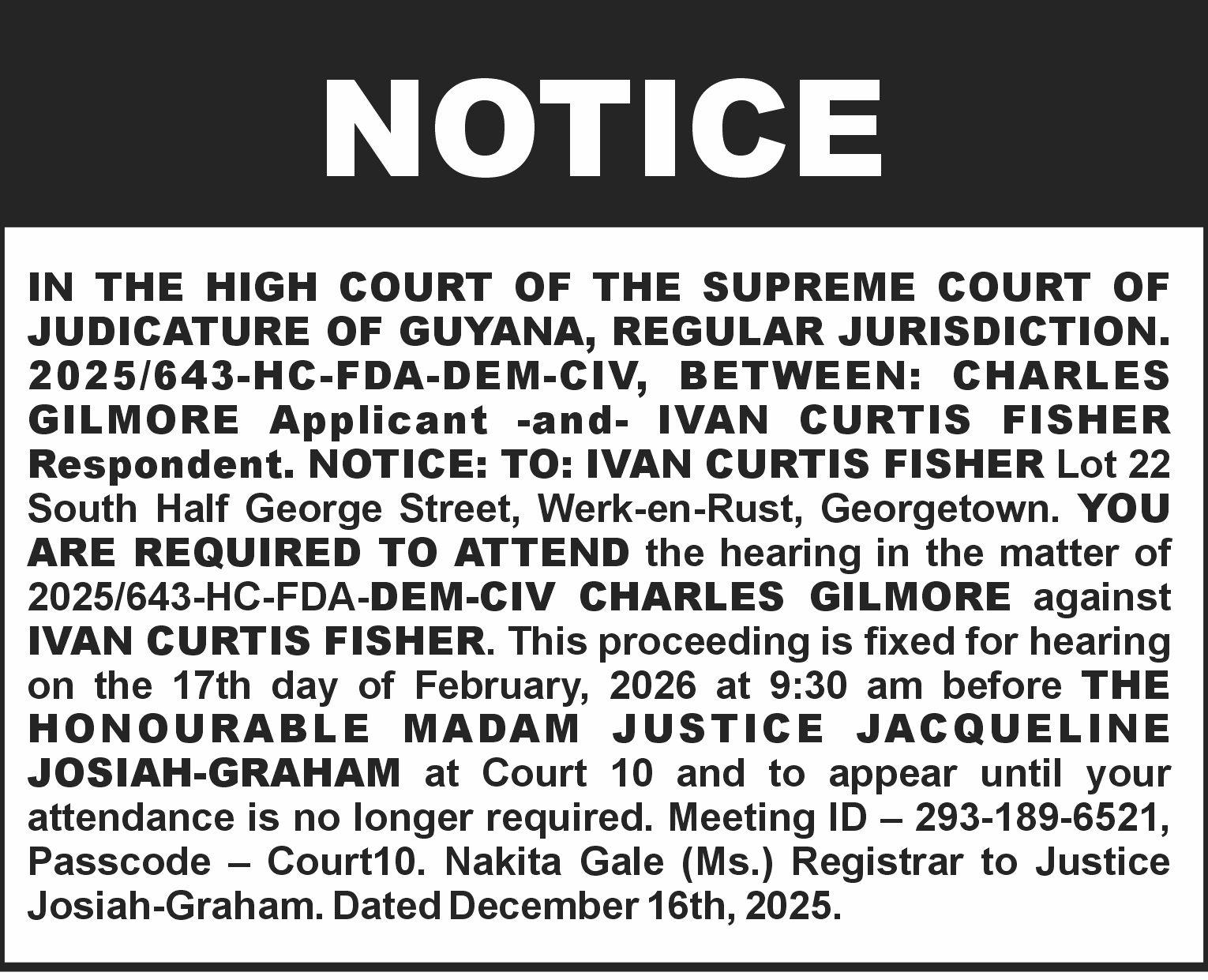 NOTICE

IN THE HIGH COURT OF THE SUPREME COURT OF JUDICATURE OF GUYANA, REGULAR JURISDICTION. 2025/643-HC-FDA-DEM-CIV, BETWEEN: CHARLES GILMORE Applicant -and- IVAN CURTIS FISHER Respondent. NOTICE: TO: IVAN CURTIS FISHER Lot 22 South Half George Street, Werk-en-Rust, Georgetown. YOU ARE REQUIRED TO ATTEND the hearing in the matter of 2025/643-HC-FDA-DEM-CIV CHARLES GILMORE against IVAN CURTIS FISHER. This proceeding is fixed for hearing on the 17th day of February, 2026 at 9:30 am before THE HONOURABLE MADAM JUSTICE JACQUELINE JOSIAH-GRAHAM at Court 10 and to appear until your attendance is no longer required. Meeting ID – 293-189-6521, Passcode – Court10. Nakita Gale (Ms.) Registrar to Justice Josiah-Graham. Dated December 16th, 2025.